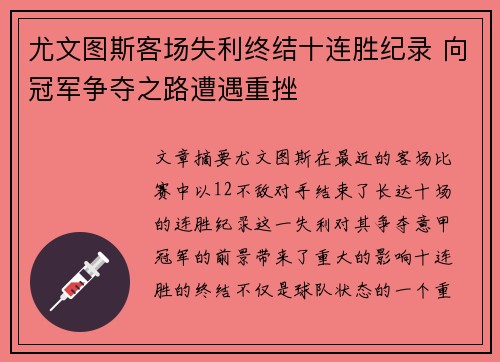 尤文图斯客场失利终结十连胜纪录 向冠军争夺之路遭遇重挫

文章摘要尤文图斯在最近的客场比赛中以12不敌对手结束了长达十场的连胜纪录这一失利对其争夺意甲冠军的前景带来了重大的影响十连胜的终结不仅是球队状态的一个重